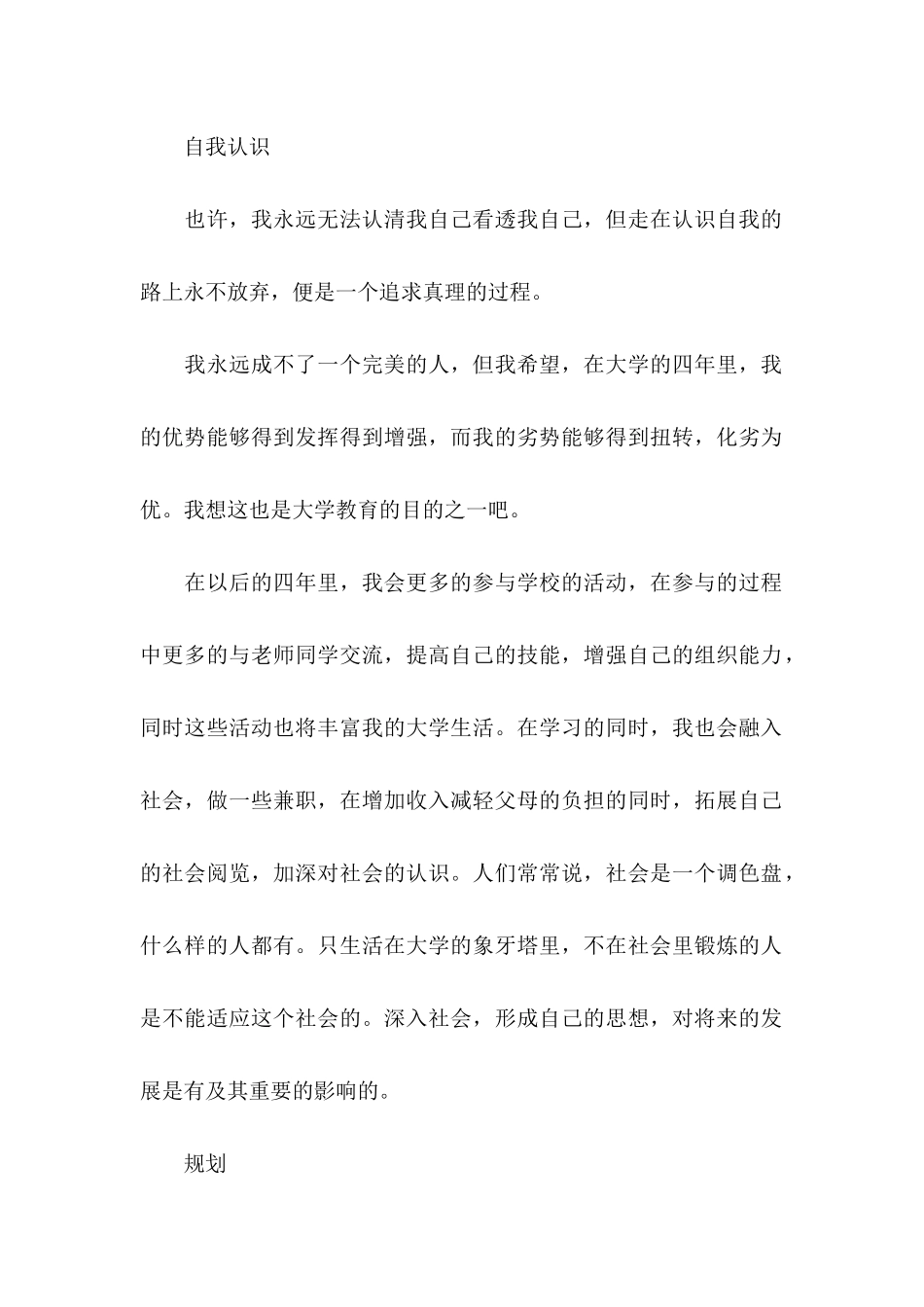 自我认识

也许，我永远无法认清我自己看透我自己，但走在认识自我的路上永不放弃，便是一个追求真理的过程。

我永远成不了一个完美的人，但我希望，在大学的四年里，我的优势能够得到发挥得到增强，而我的劣势能够得到扭转，化劣为优。我想这也是大学教育的目的之一吧。

在以后的四年里，我会更多的参与学校的活动，在参与的过程中更多的与老师同学交流，提高自己的技能，增强自己的组织能力，同时这些活动也将丰富我的大学生活。在学习的同时，我也会融入社会，做一些兼职，在增加收入减轻父母的负担的同时，拓展自己的社会阅览，加深对社会的认识。人们常常说，社会是一个调色盘，什么样的人都有。只生活在大学的象牙塔里，不在社会里锻炼的人是不能适应这个社会的。深入社会，形成自己的思想，对将来的发展是有及其重要的影响的。

规划